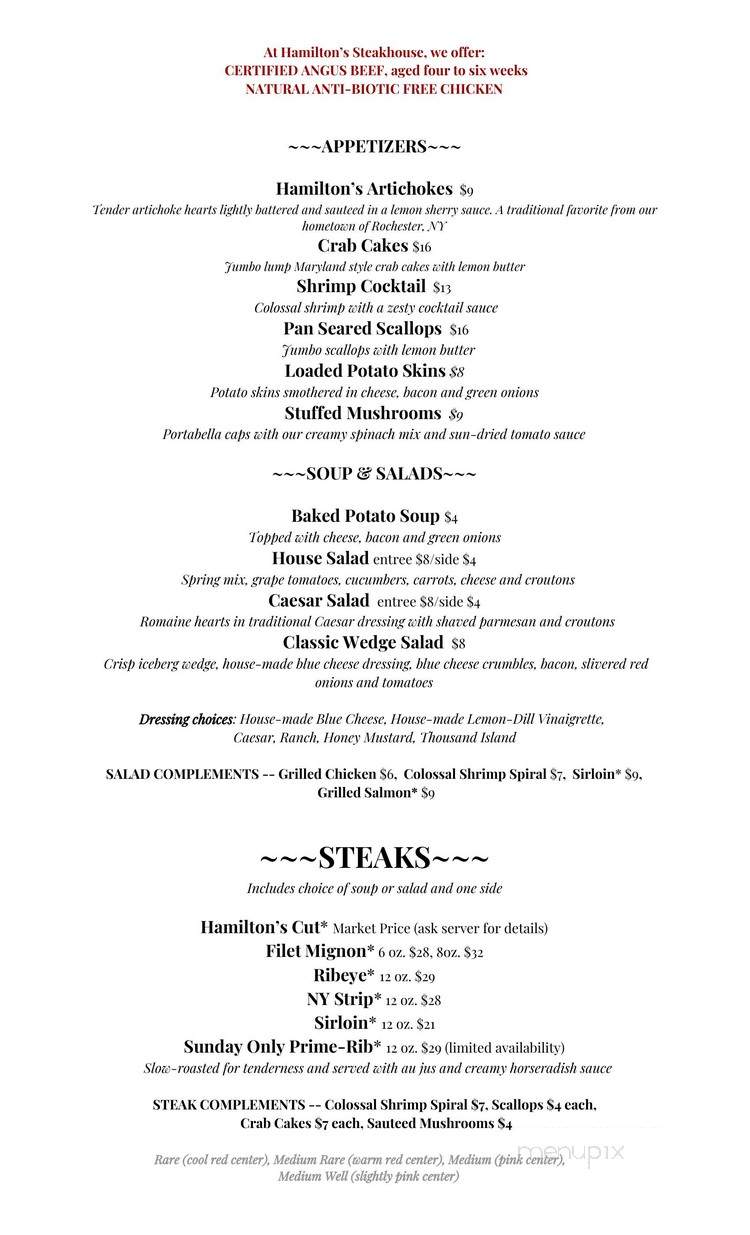 At Hamilton's Steakhouse, we offer:
CERTIFIED ANGUS BEEF, aged four to six weeks
NATURAL ANTI-BIOTIC FREE CHICKEN

~~~APPETIZERS~~~

Hamilton's Artichokes $9
Tender artichoke hearts lightly battered and sauteed in a lemon sherry sauce. A traditional favorite from our hometown of Rochester, NY

Crab Cakes $16
Jumbo lump Maryland style crab cakes with lemon butter

Shrimp Cocktail $13
Colossal shrimp with a zesty cocktail sauce

Pan Seared Scallops $16
Jumbo scallops with lemon butter

Loaded Potato Skins $8
Potato skins smothered in cheese, bacon and green onions

Stuffed Mushrooms $9
Portabella caps with our creamy spinach mix and sun-dried tomato sauce

~~~SOUP & SALADS~~~

Baked Potato Soup $4
Topped with cheese, bacon and green onions

House Salad entree $8/side $4
Spring mix, grape tomatoes, cucumbers, carrots, cheese and croutons

Caesar Salad entree $8/side $4
Romaine hearts in traditional Caesar dressing with shaved parmesan and croutons

Classic Wedge Salad $8
Crisp iceberg wedge, house-made blue cheese dressing, blue cheese crumbles, bacon, slivered red onions and tomatoes

Dressing choices: House-made Blue Cheese, House-made Lemon-Dill Vinaigrette, Caesar, Ranch, Honey Mustard, Thousand Island

SALAD COMPLEMENTS -- Grilled Chicken $6, Colossal Shrimp Spiral $7, Sirloin* $9, Grilled Salmon* $9

~~~STEAKS~~~
Includes choice of soup or salad and one side

Hamilton's Cut* Market Price (ask server for details)
Filet Mignon* 6 oz. $28, 8oz. $32
Ribeye* 12 oz. $29
NY Strip* 12 oz. $28
Sirloin* 12 oz. $21
Sunday Only Prime-Rib* 12 oz. $29 (limited availability)
Slow-roasted for tenderness and served with au jus and creamy horseradish sauce

STEAK COMPLEMENTS -- Colossal Shrimp Spiral $7, Scallops $4 each, Crab Cakes $7 each, Sauteed Mushrooms $4

Rare (cool red center), Medium Rare (warm red center), Medium (pink center), Medium Well (slightly pink center)

menupix